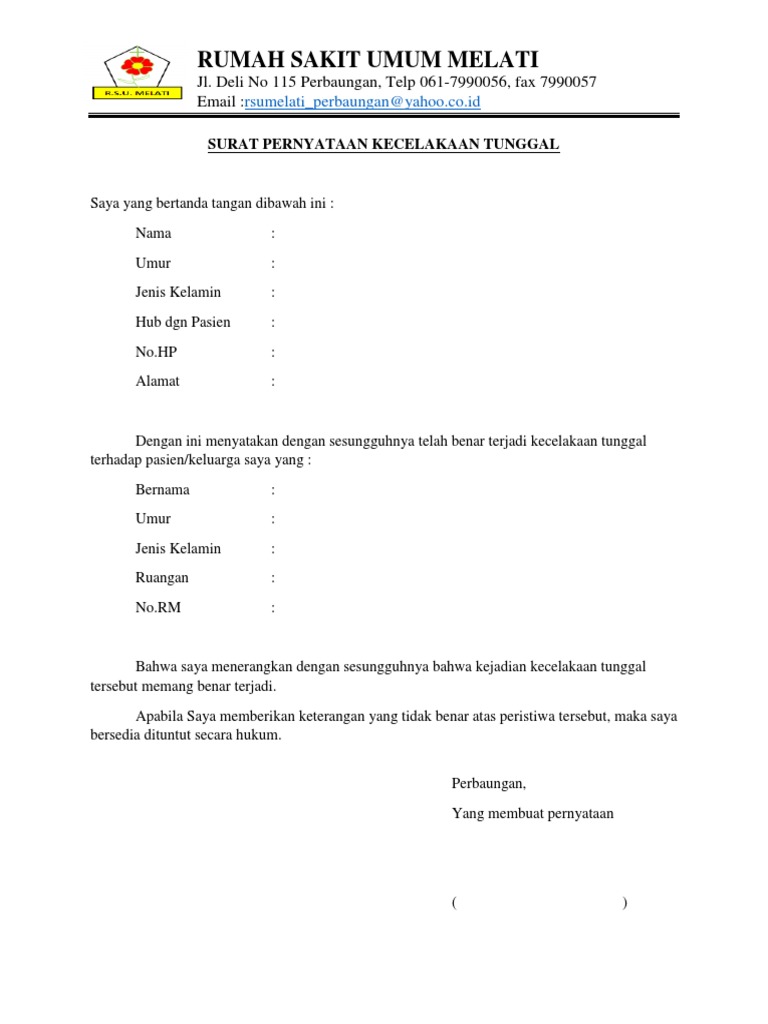 R.S.U. MELATI

RUMAH SAKIT UMUM MELATI
Jl. Deli No 115 Perbaungan, Telp 061-7990056, fax 7990057
Email :rsumelati_perbaungan@yahoo.co.id

SURAT PERNYATAAN KECELAKAAN TUNGGAL

Saya yang bertanda tangan dibawah ini :

Nama :

Umur :

Jenis Kelamin :

Hub dgn Pasien :

No.HP :

Alamat :

Dengan ini menyatakan dengan sesungguhnya telah benar terjadi kecelakaan tunggal terhadap pasien/keluarga saya yang :

Bernama :

Umur :

Jenis Kelamin :

Ruangan :

No.RM :

Bahwa saya menerangkan dengan sesungguhnya bahwa kejadian kecelakaan tunggal tersebut memang benar terjadi.

Apabila Saya memberikan keterangan yang tidak benar atas peristiwa tersebut, maka saya bersedia dituntut secara hukum.

Perbaungan,

Yang membuat pernyataan

( )